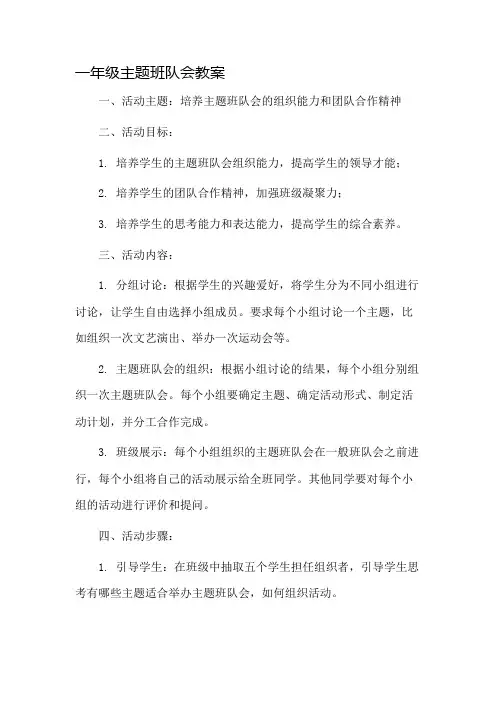 一年级主题班队会教案

一、活动主题：培养主题班队会的组织能力和团队合作精神

二、活动目标：

1. 培养学生的主题班队会组织能力，提高学生的领导才能；

2. 培养学生的团队合作精神，加强班级凝聚力；

3. 培养学生的思考能力和表达能力，提高学生的综合素养。

三、活动内容：

1. 分组讨论：根据学生的兴趣爱好，将学生分为不同小组进行讨论，让学生自由选择小组成员。要求每个小组讨论一个主题，比如组织一次文艺演出、举办一次运动会等。

2. 主题班队会的组织：根据小组讨论的结果，每个小组分别组织一次主题班队会。每个小组要确定主题、确定活动形式、制定活动计划，并分工合作完成。

3. 班级展示：每个小组组织的主题班队会在一般班队会之前进行，每个小组将自己的活动展示给全班同学。其他同学要对每个小组的活动进行评价和提问。

四、活动步骤：

1. 引导学生：在班级中抽取五个学生担任组织者，引导学生思考有哪些主题适合举办主题班队会，如何组织活动。